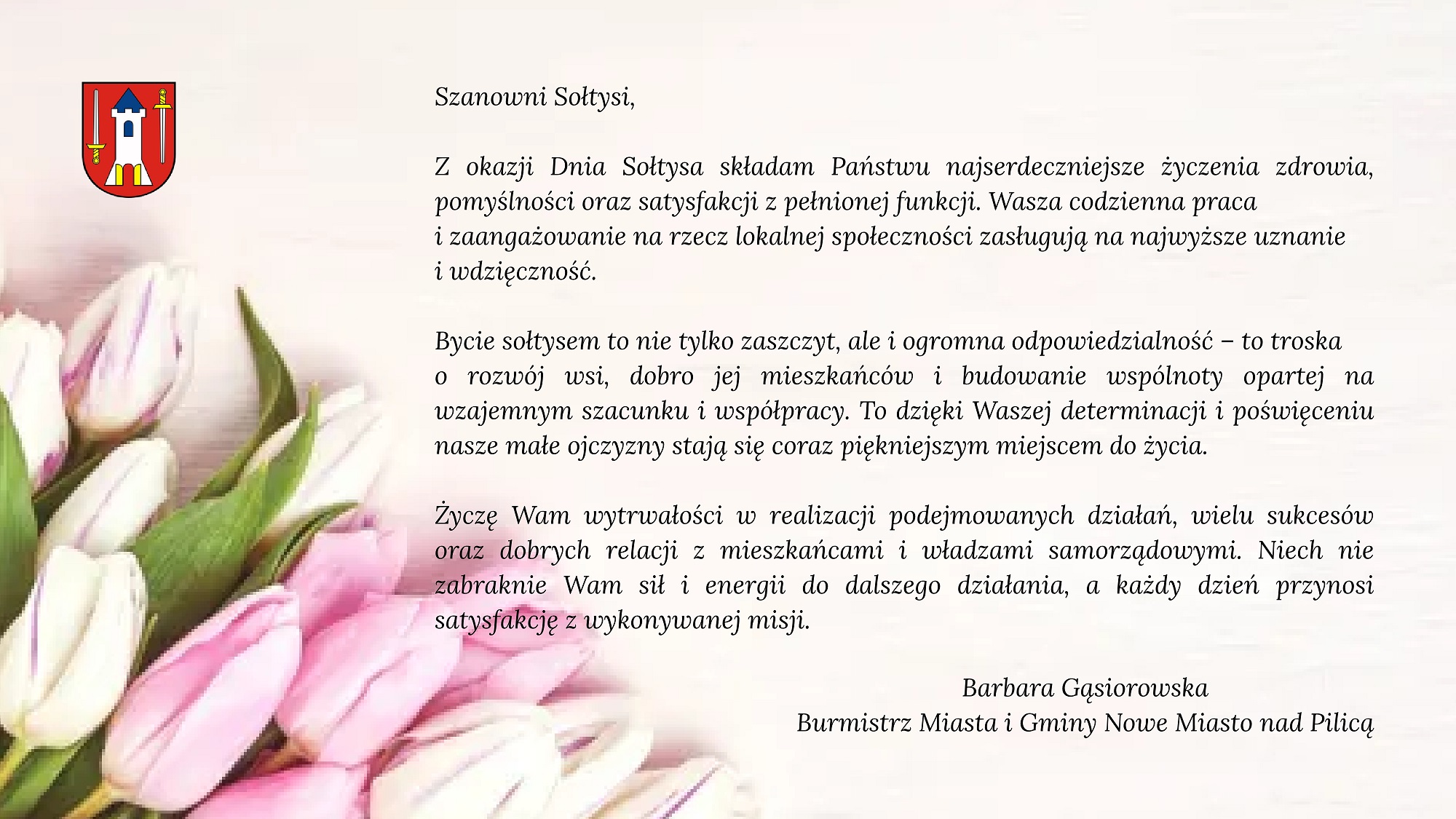 Szanowni Sołtysi,

Z okazji Dnia Sołtysa składam Państwu najserdeczniejsze życzenia zdrowia, pomyślności oraz satysfakcji z pełnionej funkcji. Wasza codzienna praca i zaangażowanie na rzecz lokalnej społeczności zasługują na najwyższe uznanie i wdzięczność.

Bycie sołtysem to nie tylko zaszczyt, ale i ogromna odpowiedzialność – to troska o rozwój wsi, dobro jej mieszkańców i budowanie wspólnoty opartej na wzajemnym szacunku i współpracy. To dzięki Waszej determinacji i poświęceniu nasze małe ojczyzny stają się coraz piękniejszym miejscem do życia.

Życzę Wam wytrwałości w realizacji podejmowanych działań, wielu sukcesów oraz dobrych relacji z mieszkańcami i władzami samorządowymi. Niech nie zabraknie Wam sił i energii do dalszego działania, a każdy dzień przynosi satysfakcję z wykonywanej misji.

Barbara Gąsiorowska
Burmistrz Miasta i Gminy Nowe Miasto nad Pilicą